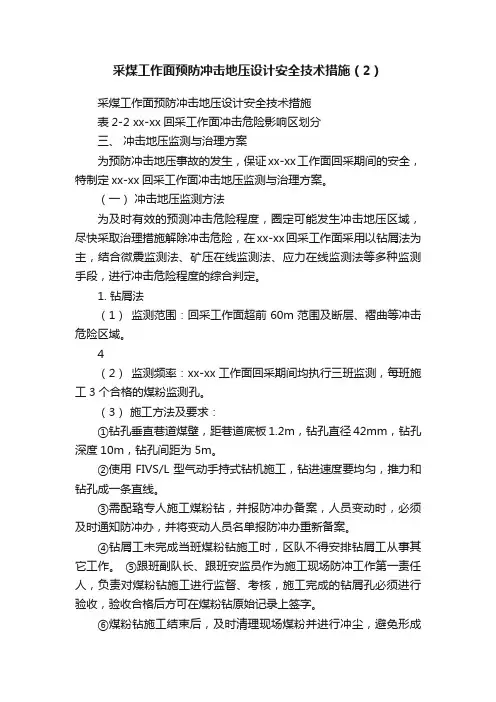 采煤工作面预防冲击地压设计安全技术措施（2）

采煤工作面预防冲击地压设计安全技术措施

表 2-2 xx-xx 回采工作面冲击危险影响区划分

三、 冲击地压监测与治理方案

为预防冲击地压事故的发生，保证 xx-xx 工作面回采期间的安全，特制定 xx-xx 回采工作面冲击地压监测与治理方案。

（一） 冲击地压监测方法

为及时有效的预测冲击危险程度，圈定可能发生冲击地压区域，尽快采取治理措施解除冲击危险，在 xx-xx 回采工作面采用以钻屑法为主，结合微震监测法、矿压在线监测法、应力在线监测法等多种监测手段，进行冲击危险程度的综合判定。

1. 钻屑法

（1） 监测范围：回采工作面超前 60m 范围及断层、褶曲等冲击危险区域。

4

（2） 监测频率：xx-xx 工作面回采期间均执行三班监测，每班施工 3 个合格的煤粉监测孔。

（3） 施工方法及要求：

①钻孔垂直巷道煤壁，距巷道底板 1.2m，钻孔直径 42mm，钻孔深度 10m，钻孔间距为 5m。

②使用 FIVS/L 型气动手持式钻机施工，钻进速度要均匀，推力和钻孔成一条直线。

③需配备专人施工煤粉钻，并报防冲办备案，人员变动时，必须及时通知防冲办，并将变动人员名单报防冲办重新备案。

④钻屑工未完成当班煤粉钻施工时，区队不得安排钻屑工从事其它工作。 ⑤跟班副队长、跟班安监员作为施工现场防冲工作第一责任人，负责对煤粉钻施工进行监督、考核，施工完成的钻屑孔必须进行验收，验收合格后方可在煤粉钻原始记录上签字。

⑥煤粉钻施工结束后，及时清理现场煤粉并进行冲尘，避免形成